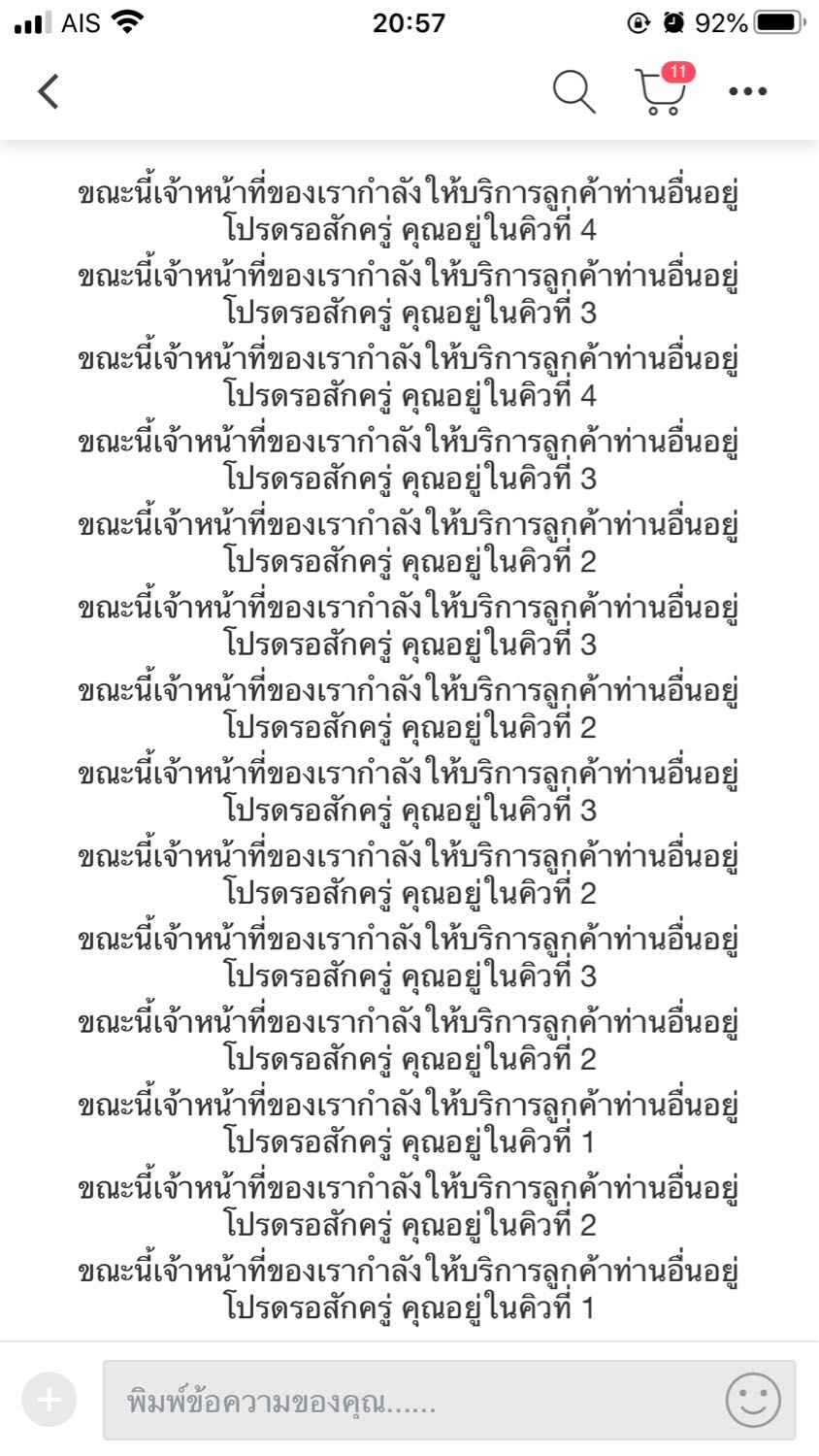 AIS 20:57 92%

11

ขณะนี้เจ้าหน้าที่ของเรากำลังให้บริการลูกค้าท่านอื่นอยู่ โปรดรอสักครู่ คุณอยู่ในคิวที่ 4
ขณะนี้เจ้าหน้าที่ของเรากำลังให้บริการลูกค้าท่านอื่นอยู่ โปรดรอสักครู่ คุณอยู่ในคิวที่ 3
ขณะนี้เจ้าหน้าที่ของเรากำลังให้บริการลูกค้าท่านอื่นอยู่ โปรดรอสักครู่ คุณอยู่ในคิวที่ 4
ขณะนี้เจ้าหน้าที่ของเรากำลังให้บริการลูกค้าท่านอื่นอยู่ โปรดรอสักครู่ คุณอยู่ในคิวที่ 3
ขณะนี้เจ้าหน้าที่ของเรากำลังให้บริการลูกค้าท่านอื่นอยู่ โปรดรอสักครู่ คุณอยู่ในคิวที่ 2
ขณะนี้เจ้าหน้าที่ของเรากำลังให้บริการลูกค้าท่านอื่นอยู่ โปรดรอสักครู่ คุณอยู่ในคิวที่ 3
ขณะนี้เจ้าหน้าที่ของเรากำลังให้บริการลูกค้าท่านอื่นอยู่ โปรดรอสักครู่ คุณอยู่ในคิวที่ 2
ขณะนี้เจ้าหน้าที่ของเรากำลังให้บริการลูกค้าท่านอื่นอยู่ โปรดรอสักครู่ คุณอยู่ในคิวที่ 3
ขณะนี้เจ้าหน้าที่ของเรากำลังให้บริการลูกค้าท่านอื่นอยู่ โปรดรอสักครู่ คุณอยู่ในคิวที่ 2
ขณะนี้เจ้าหน้าที่ของเรากำลังให้บริการลูกค้าท่านอื่นอยู่ โปรดรอสักครู่ คุณอยู่ในคิวที่ 3
ขณะนี้เจ้าหน้าที่ของเรากำลังให้บริการลูกค้าท่านอื่นอยู่ โปรดรอสักครู่ คุณอยู่ในคิวที่ 2
ขณะนี้เจ้าหน้าที่ของเรากำลังให้บริการลูกค้าท่านอื่นอยู่ โปรดรอสักครู่ คุณอยู่ในคิวที่ 1
ขณะนี้เจ้าหน้าที่ของเรากำลังให้บริการลูกค้าท่านอื่นอยู่ โปรดรอสักครู่ คุณอยู่ในคิวที่ 2
ขณะนี้เจ้าหน้าที่ของเรากำลังให้บริการลูกค้าท่านอื่นอยู่ โปรดรอสักครู่ คุณอยู่ในคิวที่ 1

พิมพ์ข้อความของคุณ......